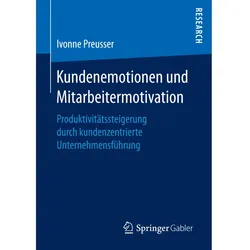 RESEARCH

Ivonne Preusser

Kundenemotionen und Mitarbeitermotivation

Produktivitätssteigerung durch kundenzentrierte Unternehmensführung

Springer Gabler